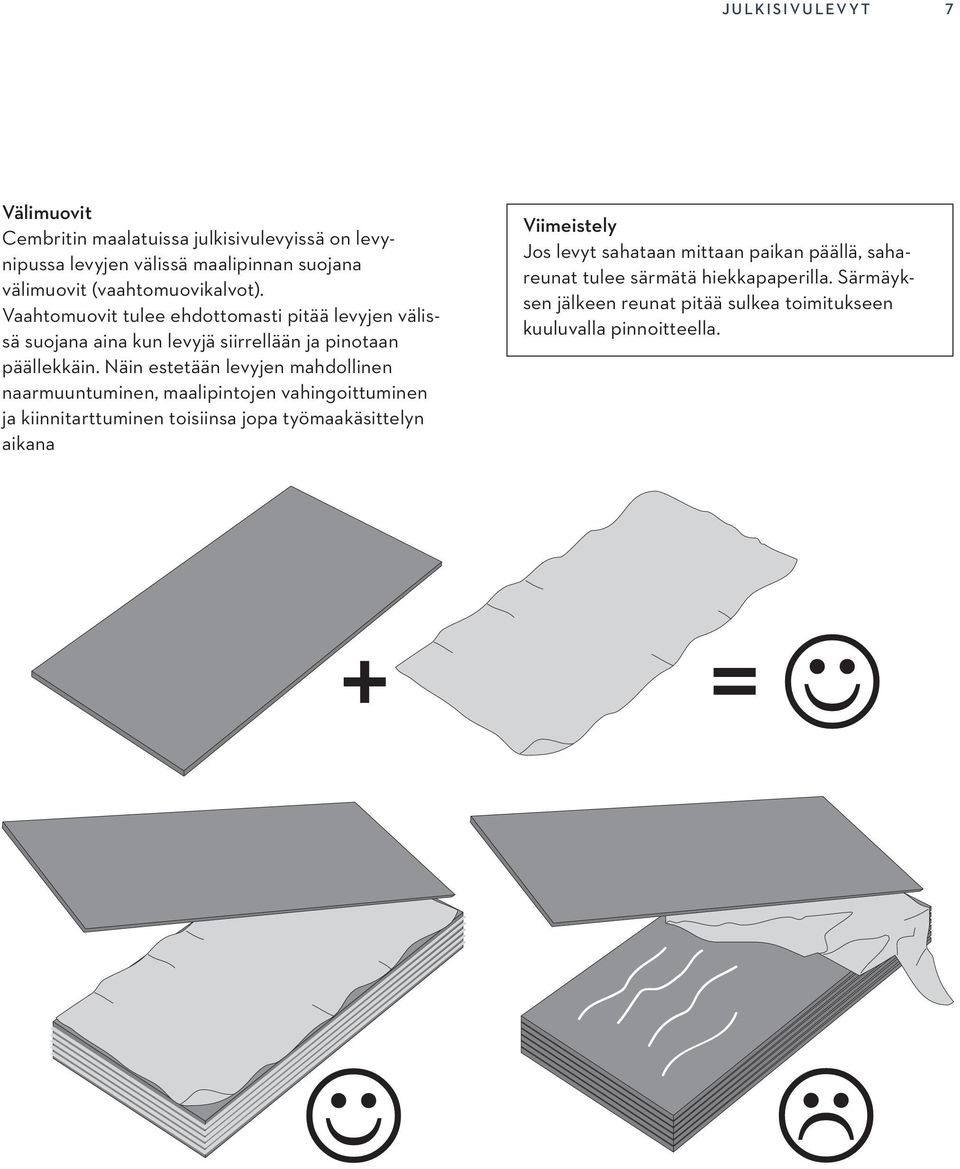 JULKISIVULEVYT 7

Välimuovit
Cembritin maalatuissa julkisivulevyissä on levynipussa levyjen välissä maalipinnan suojana välimuovit (vaahtomuovikalvot).
Vaahtomuovit tulee ehdottomasti pitää levyjen välissä suojana aina kun levyjä siirrellään ja pinotaan päällekkäin. Näin estetään levyjen mahdollinen naarmuuntuminen, maalipintojen vahingoittuminen ja kiinnitarttuminen toisiinsa jopa työmaakäsittelyn aikana

Viimeistely
Jos levyt sahataan mittaan paikan päällä, sahareunat tulee särmätä hiekkapaperilla. Särmäyksen jälkeen reunat pitää sulkea toimitukseen kuuluvalla pinnoitteella.

+ =